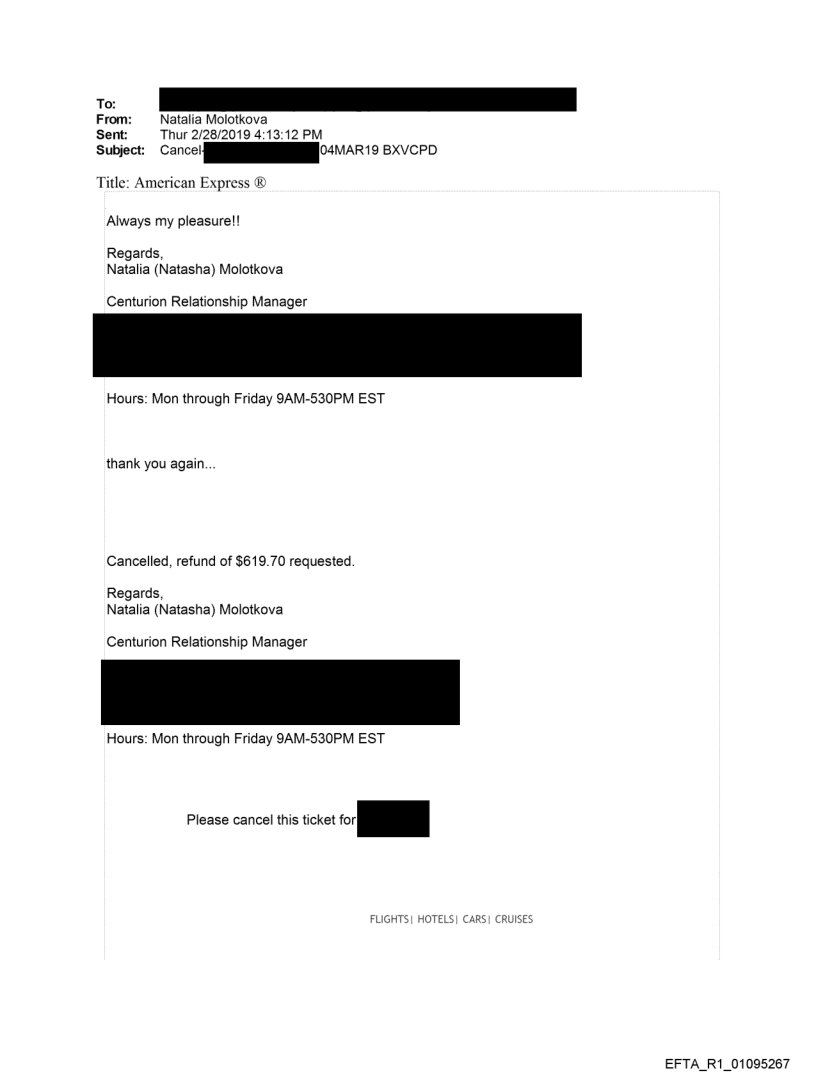 To:
From: Natalia Molotkova
Sent: Thur 2/28/2019 4:13:12 PM
Subject: Cancel- 04MAR19 BXVCPD

Title: American Express ®

Always my pleasure!!

Regards,
Natalia (Natasha) Molotkova

Centurion Relationship Manager

Hours: Mon through Friday 9AM-530PM EST

thank you again...

Cancelled, refund of $619.70 requested.

Regards,
Natalia (Natasha) Molotkova

Centurion Relationship Manager

Hours: Mon through Friday 9AM-530PM EST

Please cancel this ticket for

FLIGHTS| HOTELS| CARS| CRUISES

EFTA_R1_01095267